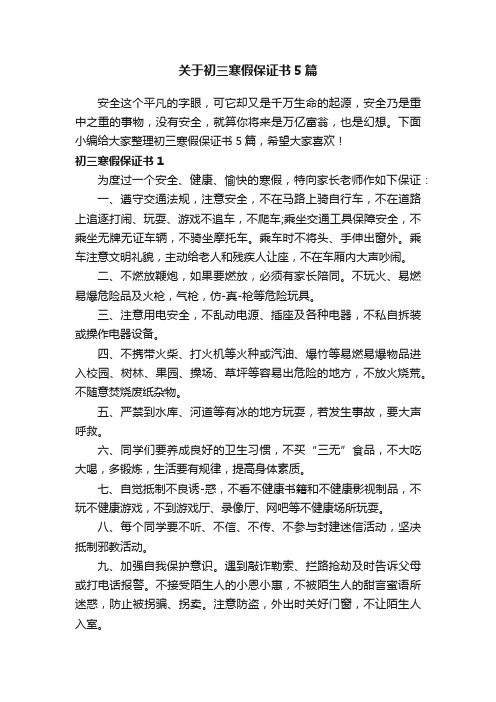 关于初三寒假保证书5篇

安全这个平凡的字眼，可它却又是千万生命的起源，安全乃是重中之重的事物，没有安全，就算你将来是万亿富翁，也是幻想。下面小编给大家整理初三寒假保证书5篇，希望大家喜欢！

初三寒假保证书1

为度过一个安全、健康、愉快的寒假，特向家长老师作如下保证：

一、遵守交通法规，注意安全，不在马路上骑自行车，不在道路上追逐打闹、玩耍、游戏不追车，不爬车;乘坐交通工具保障安全，不乘坐无牌无证车辆，不骑坐摩托车。乘车时不将头、手伸出窗外。乘车注意文明礼貌，主动给老人和残疾人让座，不在车厢内大声吵闹。

二、不燃放鞭炮，如果要燃放，必须有家长陪同。不玩火、易燃易爆危险品及火枪，气枪，仿-真-枪等危险玩具。

三、注意用电安全，不乱动电源、插座及各种电器，不私自拆装或操作电器设备。

四、不携带火柴、打火机等火种或汽油、爆竹等易燃易爆物品进入校园、树林、果园、操场、草坪等容易出危险的地方，不放火烧荒。不随意焚烧废纸杂物。

五、严禁到水库、河道等有冰的地方玩耍，若发生事故，要大声呼救。

六、同学们要养成良好的卫生习惯，不买“三无”食品，不大吃大喝，多锻炼，生活要有规律，提高身体素质。

七、自觉抵制不良诱-惑，不看不健康书籍和不健康影视制品，不玩不健康游戏，不到游戏厅、录像厅、网吧等不健康场所玩耍。

八、每个同学要不听、不信、不传、不参与封建迷信活动，坚决抵制邪教活动。

九、加强自我保护意识。遇到敲诈勒索、拦路抢劫及时告诉父母或打电话报警。不接受陌生人的小恩小惠，不被陌生人的甜言蜜语所迷惑，防止被拐骗、拐卖。注意防盗，外出时关好门窗，不让陌生人入室。